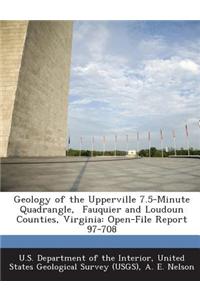 Geology of the Upperville 7.5-Minute Quadrangle, Fauquier and Loudoun Counties, Virginia: Open-File Report 97-708

U.S. Department of the Interior, United States Geological Survey (USGS), A. E. Nelson